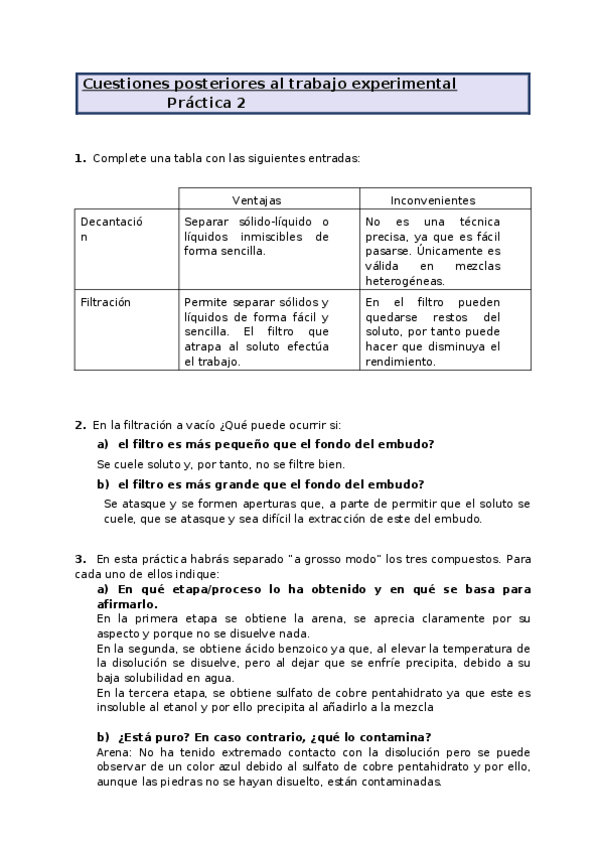 Cuestiones posteriores al trabajo experimental
Práctica 2

1. Complete una tabla con las siguientes entradas:

| | Ventajas | Inconvenientes |
|---|---|---|
| Decantación | Separar sólido-líquido o líquidos inmiscibles de forma sencilla. | No es una técnica precisa, ya que es fácil pasarse. Únicamente es válida en mezclas heterogéneas. |
| Filtración | Permite separar sólidos y líquidos de forma fácil y sencilla. El filtro que atrapa al soluto efectúa el trabajo. | En el filtro pueden quedarse restos del soluto, por tanto puede hacer que disminuya el rendimiento. |

2. En la filtración a vacío ¿Qué puede ocurrir si:

a) el filtro es más pequeño que el fondo del embudo?

Se cuele soluto y, por tanto, no se filtre bien.

b) el filtro es más grande que el fondo del embudo?

Se atasque y se formen aperturas que, a parte de permitir que el soluto se cuele, que se atasque y sea difícil la extracción de este del embudo.

3. En esta práctica habrás separado "a grosso modo" los tres compuestos. Para cada uno de ellos indique:

a) En qué etapa/proceso lo ha obtenido y en qué se basa para afirmarlo.

En la primera etapa se obtiene la arena, se aprecia claramente por su aspecto y porque no se disuelve nada.
En la segunda, se obtiene ácido benzoico ya que, al elevar la temperatura de la disolución se disuelve, pero al dejar que se enfríe precipita, debido a su baja solubilidad en agua.
En la tercera etapa, se obtiene sulfato de cobre pentahidrato ya que este es insoluble al etanol y por ello precipita al añadirlo a la mezcla

b) ¿Está puro? En caso contrario, ¿qué lo contamina?

Arena: No ha tenido extremado contacto con la disolución pero se puede observar de un color azul debido al sulfato de cobre pentahidrato y por ello, aunque las piedras no se hayan disuelto, están contaminadas.